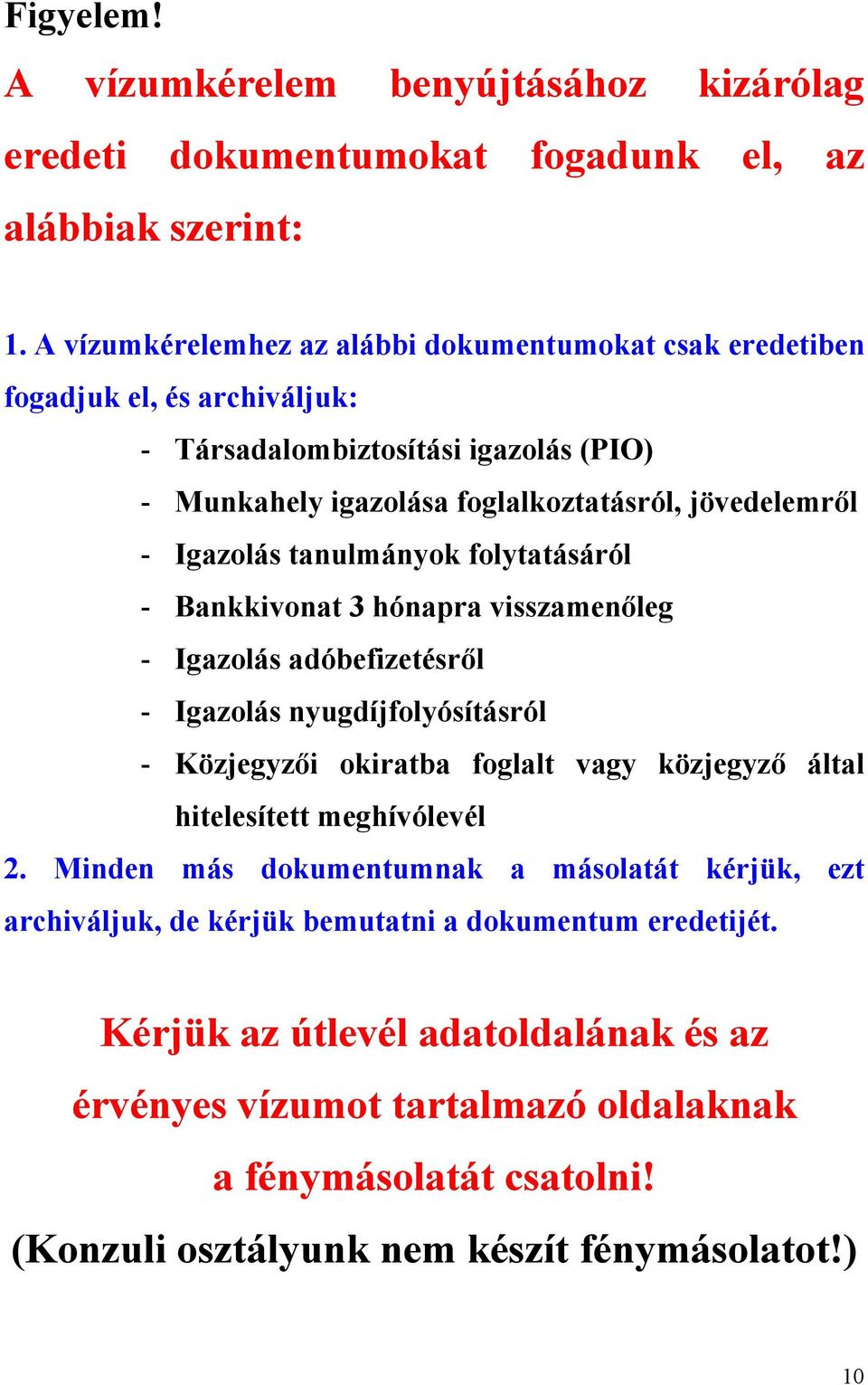 Figyelem!

A vízumkérelem benyújtásához kizárólag eredeti dokumentumokat fogadunk el, az alábbiak szerint:

1. A vízumkérelemhez az alábbi dokumentumokat csak eredetiben fogadjuk el, és archiváljuk:

- Társadalombiztosítási igazolás (PIO)
- Munkahely igazolása foglalkoztatásról, jövedelemről
- Igazolás tanulmányok folytatásáról
- Bankkivonat 3 hónapra visszamenőleg
- Igazolás adóbefizetésről
- Igazolás nyugdíjfolyósításról
- Közjegyzői okiratba foglalt vagy közjegyző által hitelesített meghívólevél

2. Minden más dokumentumnak a másolatát kérjük, ezt archiváljuk, de kérjük bemutatni a dokumentum eredetijét.

Kérjük az útlevél adatoldalának és az érvényes vízumot tartalmazó oldalaknak a fénymásolatát csatolni!

(Konzuli osztályunk nem készít fénymásolatot!)

10